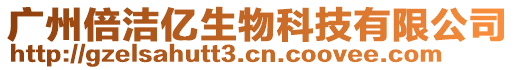 广州倍洁亿生物科技有限公司
http://gzelsahutt3.cn.coovee.com